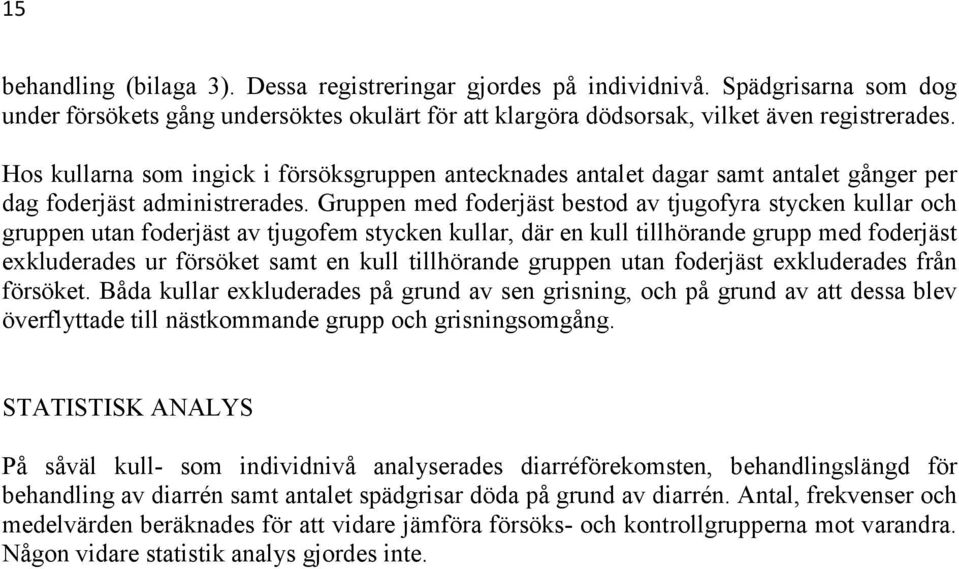 15

behandling (bilaga 3). Dessa registreringar gjordes på individnivå. Spädgrisarna som dog under försökets gång undersöktes okulärt för att klargöra dödsorsak, vilket även registrerades.

Hos kullarna som ingick i försöksgruppen antecknades antalet dagar samt antalet gånger per dag foderjäst administrerades. Gruppen med foderjäst bestod av tjugofyra stycken kullar och gruppen utan foderjäst av tjugofem stycken kullar, där en kull tillhörande grupp med foderjäst exkluderades ur försöket samt en kull tillhörande gruppen utan foderjäst exkluderades från försöket. Båda kullar exkluderades på grund av sen grisning, och på grund av att dessa blev överflyttade till nästkommande grupp och grisningsomgång.

STATISTISK ANALYS

På såväl kull- som individnivå analyserades diarréförekomsten, behandlingslängd för behandling av diarrén samt antalet spädgrisar döda på grund av diarrén. Antal, frekvenser och medelvärden beräknades för att vidare jämföra försöks- och kontrollgrupperna mot varandra. Någon vidare statistik analys gjordes inte.